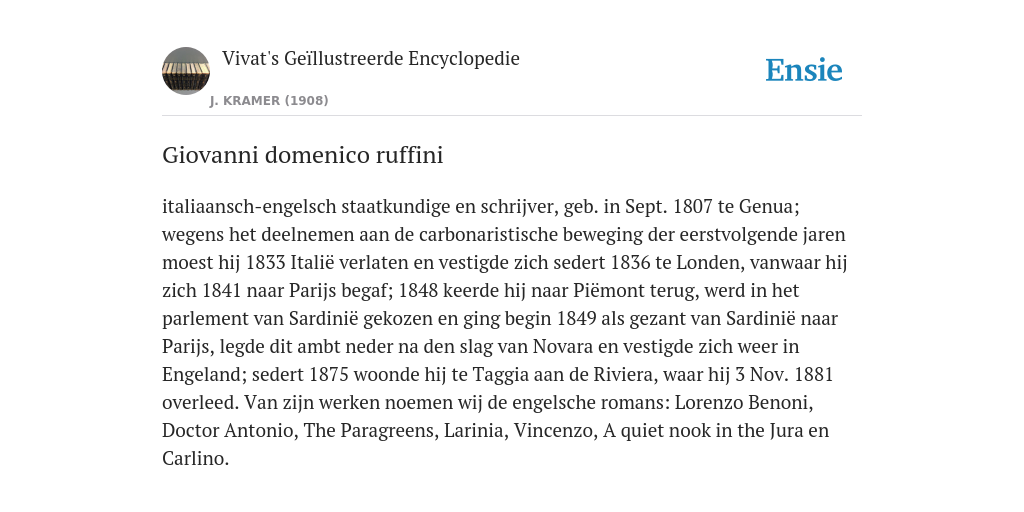 Vivat's Geïllustreerde Encyclopedie

J. KRAMER (1908)

Ensie

Giovanni domenico ruffini

italiaansch-engelsch staatkundige en schrijver, geb. in Sept. 1807 te Genua; wegens het deelnemen aan de carbonaristische beweging der eerstvolgende jaren moest hij 1833 Italië verlaten en vestigde zich sedert 1836 te Londen, vanwaar hij zich 1841 naar Parijs begaf; 1848 keerde hij naar Piëmont terug, werd in het parlement van Sardinië gekozen en ging begin 1849 als gezant van Sardinië naar Parijs, legde dit ambt neder na den slag van Novara en vestigde zich weer in Engeland; sedert 1875 woonde hij te Taggia aan de Riviera, waar hij 3 Nov. 1881 overleed. Van zijn werken noemen wij de engelsche romans: Lorenzo Benoni, Doctor Antonio, The Paragreens, Larinia, Vincenzo, A quiet nook in the Jura en Carlino.